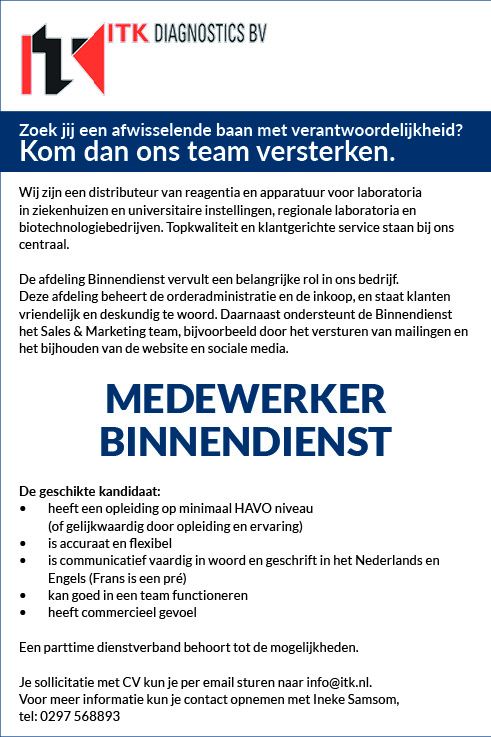 ITK DIAGNOSTICS BV

Zoek jij een afwisselende baan met verantwoordelijkheid?
Kom dan ons team versterken.

Wij zijn een distributeur van reagentia en apparatuur voor laboratoria in ziekenhuizen en universitaire instellingen, regionale laboratoria en biotechnologiebedrijven. Topkwaliteit en klantgerichte service staan bij ons centraal.

De afdeling Binnendienst vervult een belangrijke rol in ons bedrijf. Deze afdeling beheert de orderadministratie en de inkoop, en staat klanten vriendelijk en deskundig te woord. Daarnaast ondersteunt de Binnendienst het Sales & Marketing team, bijvoorbeeld door het versturen van mailingen en het bijhouden van de website en sociale media.

MEDEWERKER BINNENDIENST

De geschikte kandidaat:
• heeft een opleiding op minimaal HAVO niveau (of gelijkwaardig door opleiding en ervaring)
• is accuraat en flexibel
• is communicatief vaardig in woord en geschrift in het Nederlands en Engels (Frans is een pré)
• kan goed in een team functioneren
• heeft commercieel gevoel

Een parttime dienstverband behoort tot de mogelijkheden.

Je sollicitatie met CV kun je per email sturen naar info@itk.nl.
Voor meer informatie kun je contact opnemen met Ineke Samsom, tel: 0297 568893